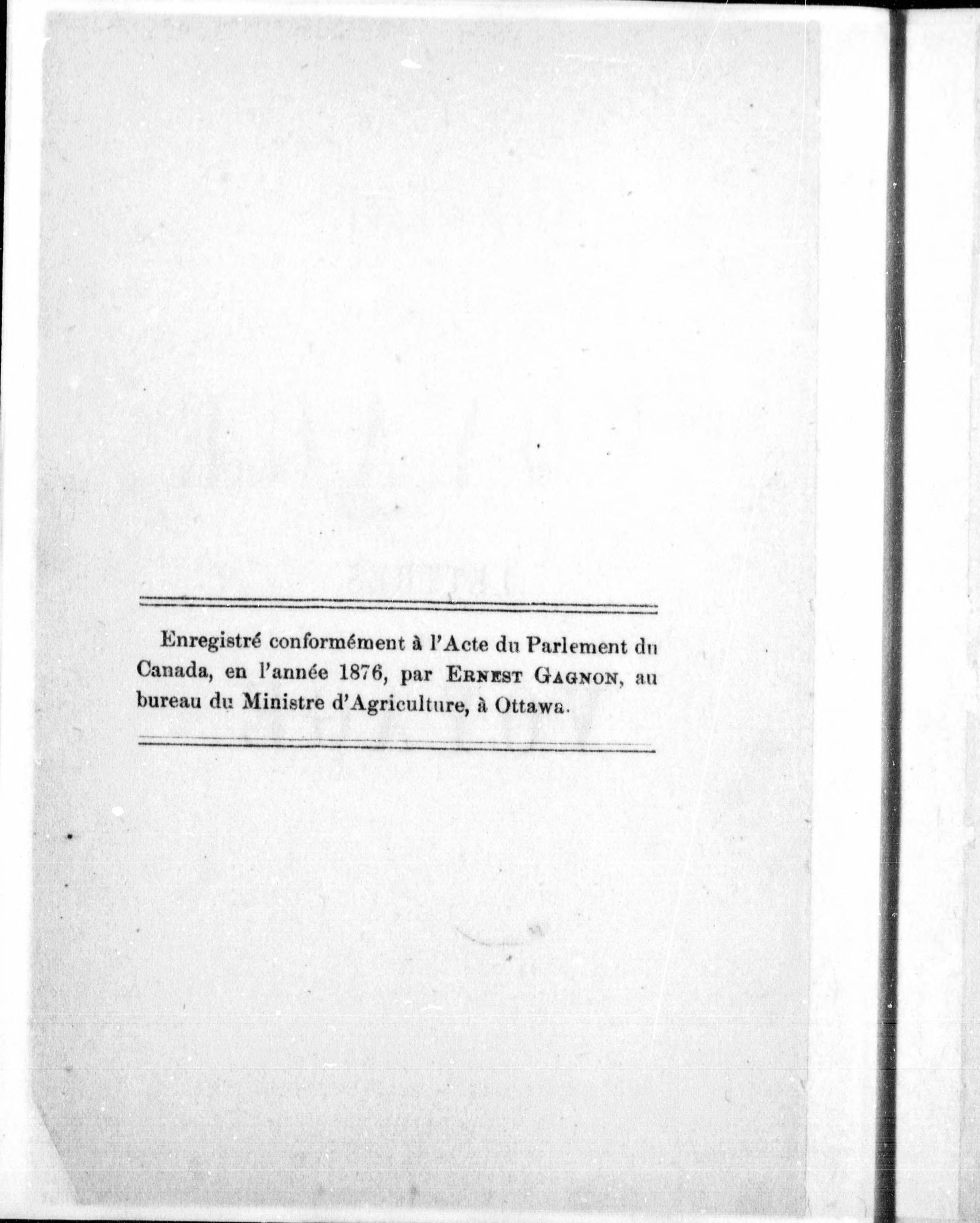 Enregistré conformément à l'Acte du Parlement du Canada, en l'année 1876, par ERNEST GAGNON, au bureau du Ministre d'Agriculture, à Ottawa.